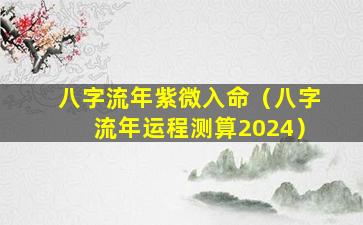 八字流年紫微入命（八字流年运程测算2024）